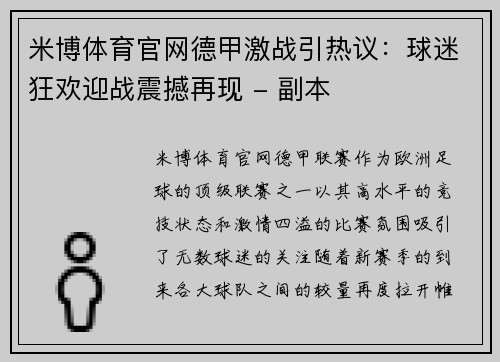 米博体育官网德甲激战引热议：球迷狂欢迎战震撼再现 – 副本

米博体育官网德甲联赛作为欧洲足球的顶级联赛之一以其高水平的竞技状态和激情四溢的比赛氛围吸引了无数球迷的关注随着新赛季的到来各大球队之间的较量再度拉开帷